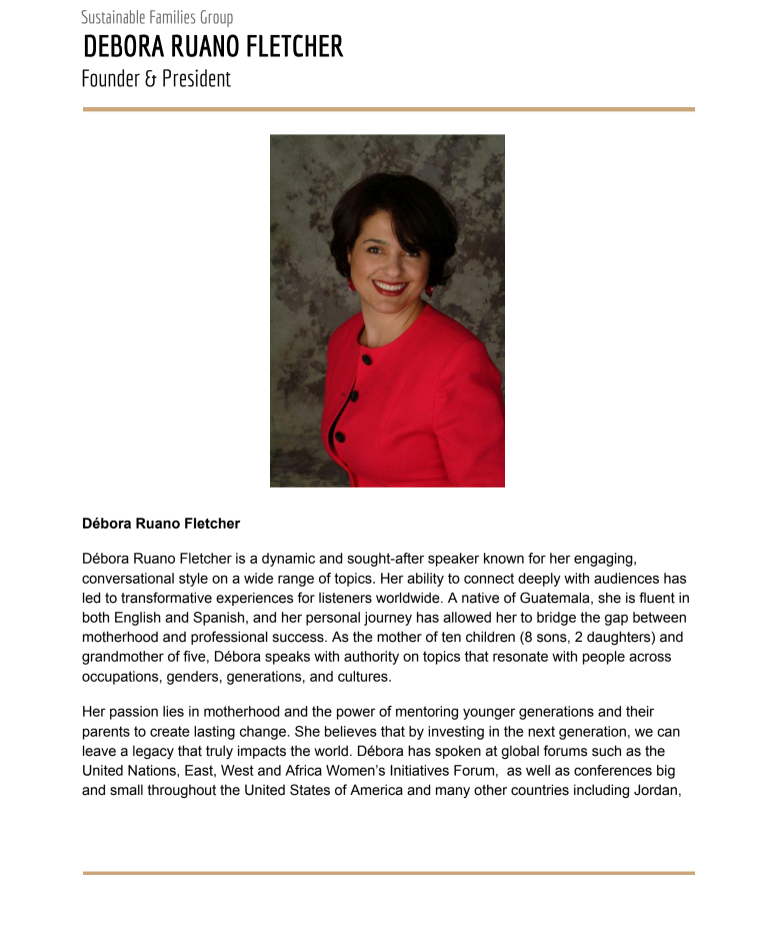 Sustainable Families Group
DEBORA RUANO FLETCHER
Founder & President

**Débora Ruano Fletcher**

Débora Ruano Fletcher is a dynamic and sought-after speaker known for her engaging, conversational style on a wide range of topics. Her ability to connect deeply with audiences has led to transformative experiences for listeners worldwide. A native of Guatemala, she is fluent in both English and Spanish, and her personal journey has allowed her to bridge the gap between motherhood and professional success. As the mother of ten children (8 sons, 2 daughters) and grandmother of five, Débora speaks with authority on topics that resonate with people across occupations, genders, generations, and cultures.

Her passion lies in motherhood and the power of mentoring younger generations and their parents to create lasting change. She believes that by investing in the next generation, we can leave a legacy that truly impacts the world. Débora has spoken at global forums such as the United Nations, East, West and Africa Women's Initiatives Forum, as well as conferences big and small throughout the United States of America and many other countries including Jordan,